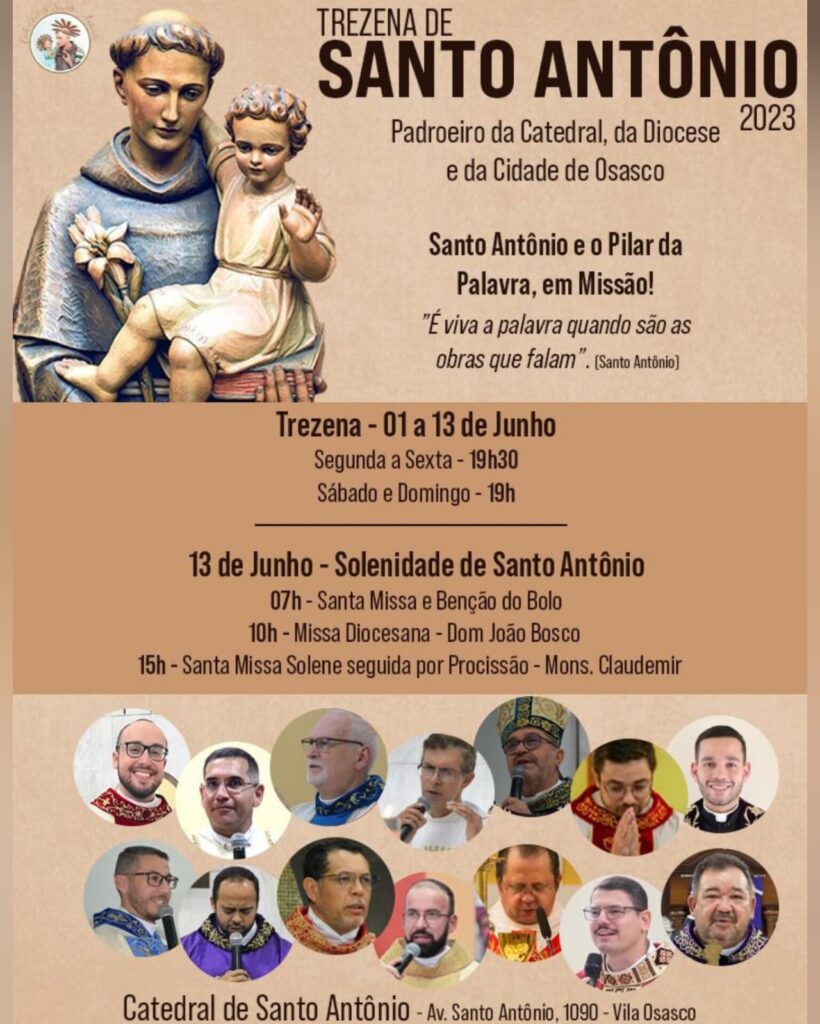 TREZENA DE
SANTO ANTÔNIO
2023

Padroeiro da Catedral, da Diocese e da Cidade de Osasco

Santo Antônio e o Pilar da Palavra, em Missão!

"É viva a palavra quando são as obras que falam". (Santo Antônio)

Trezena - 01 a 13 de Junho
Segunda a Sexta - 19h30
Sábado e Domingo - 19h

13 de Junho - Solenidade de Santo Antônio
07h - Santa Missa e Benção do Bolo
10h - Missa Diocesana - Dom João Bosco
15h - Santa Missa Solene seguida por Procissão - Mons. Claudemir

Catedral de Santo Antônio - Av. Santo Antônio, 1090 - Vila Osasco